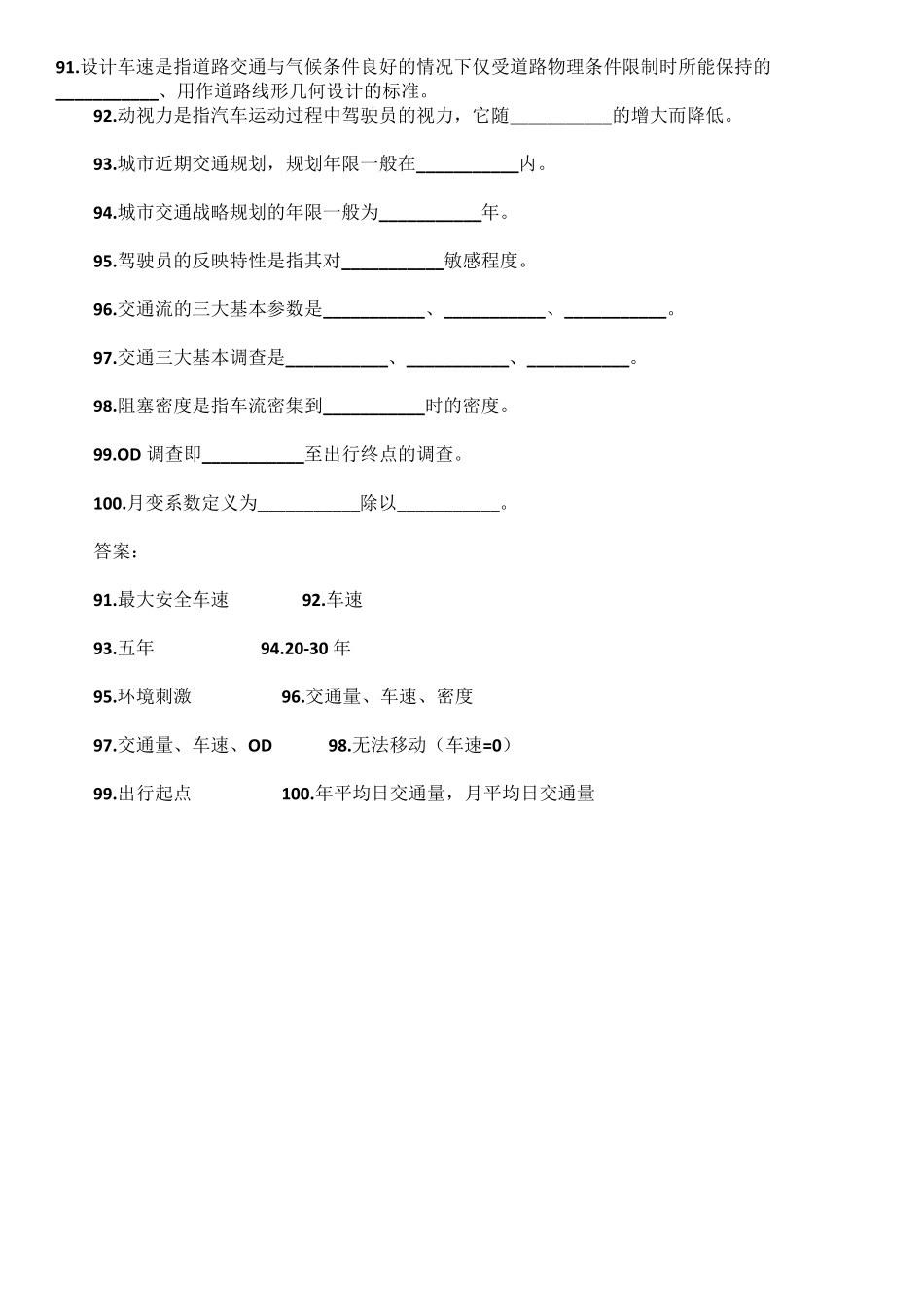 91.设计车速是指道路交通与气候条件良好的情况下仅受道路物理条件限制时所能保持的___________、用作道路线形几何设计的标准。

92.动视力是指汽车运动过程中驾驶员的视力，它随___________的增大而降低。

93.城市近期交通规划，规划年限一般在___________内。

94.城市交通战略规划的年限一般为___________年。

95.驾驶员的反映特性是指其对___________敏感程度。

96.交通流的三大基本参数是___________、___________、___________。

97.交通三大基本调查是___________、___________、___________。

98.阻塞密度是指车流密集到___________时的密度。

99.OD 调查即___________至出行终点的调查。

100.月变系数定义为___________除以___________。

答案：

91.最大安全车速 92.车速

93.五年 94.20-30 年

95.环境刺激 96.交通量、车速、密度

97.交通量、车速、OD 98.无法移动（车速=0）

99.出行起点 100.年平均日交通量，月平均日交通量